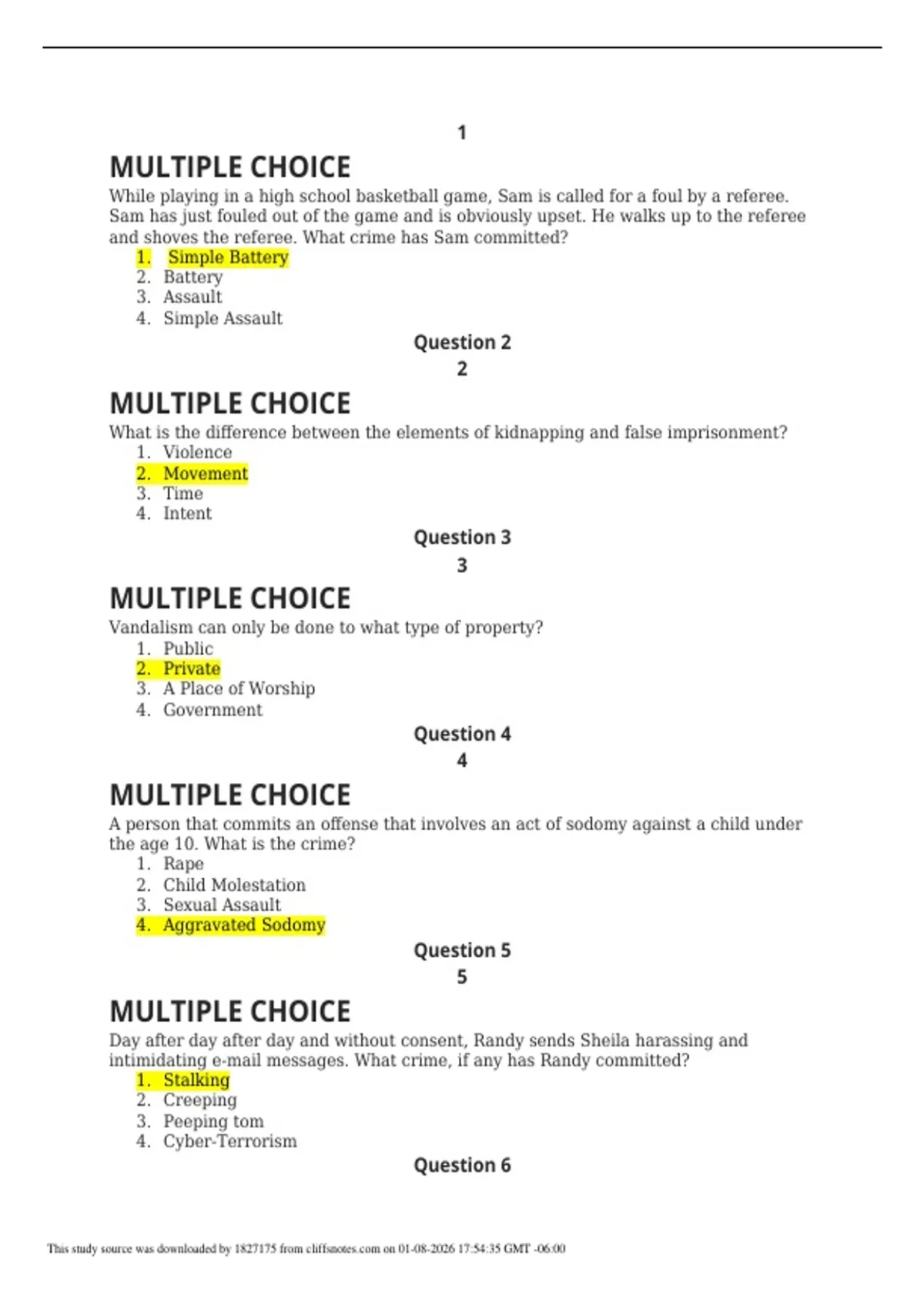 1

MULTIPLE CHOICE

While playing in a high school basketball game, Sam is called for a foul by a referee. Sam has just fouled out of the game and is obviously upset. He walks up to the referee and shoves the referee. What crime has Sam committed?

1. Simple Battery
2. Battery
3. Assault
4. Simple Assault

Question 2

2

MULTIPLE CHOICE

What is the difference between the elements of kidnapping and false imprisonment?

1. Violence
2. Movement
3. Time
4. Intent

Question 3

3

MULTIPLE CHOICE

Vandalism can only be done to what type of property?

1. Public
2. Private
3. A Place of Worship
4. Government

Question 4

4

MULTIPLE CHOICE

A person that commits an offense that involves an act of sodomy against a child under the age 10. What is the crime?

1. Rape
2. Child Molestation
3. Sexual Assault
4. Aggravated Sodomy

Question 5

5

MULTIPLE CHOICE

Day after day after day and without consent, Randy sends Sheila harassing and intimidating e-mail messages. What crime, if any has Randy committed?

1. Stalking
2. Creeping
3. Peeping tom
4. Cyber-Terrorism

Question 6

This study source was downloaded by 1827175 from cliffsnotes.com on 01-08-2026 17:54:35 GMT -06:00